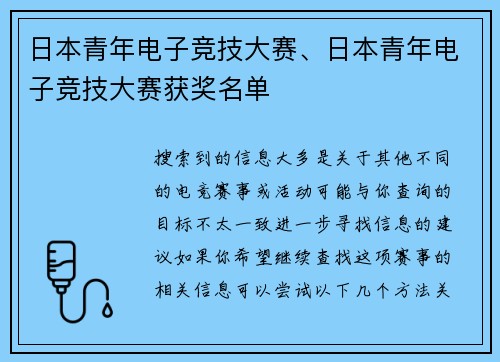 日本青年电子竞技大赛、日本青年电子竞技大赛获奖名单

搜索到的信息大多是关于其他不同的电竞赛事或活动可能与你查询的目标不太一致进一步寻找信息的建议如果你希望继续查找这项赛事的相关信息可以尝试以下几个方法关